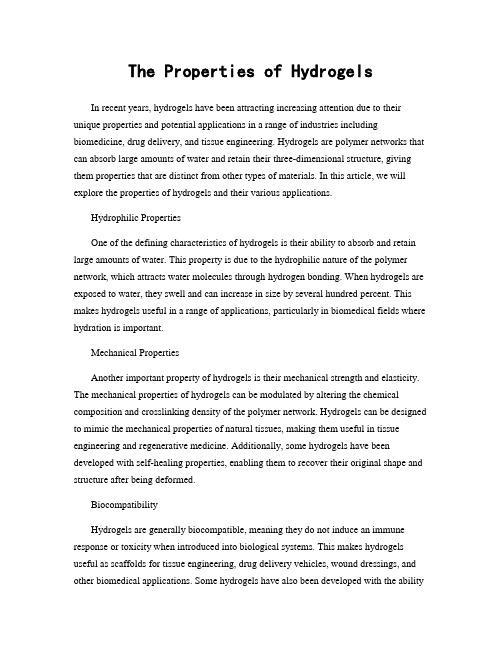 The Properties of Hydrogels

In recent years, hydrogels have been attracting increasing attention due to their unique properties and potential applications in a range of industries including biomedicine, drug delivery, and tissue engineering. Hydrogels are polymer networks that can absorb large amounts of water and retain their three-dimensional structure, giving them properties that are distinct from other types of materials. In this article, we will explore the properties of hydrogels and their various applications.

Hydrophilic Properties

One of the defining characteristics of hydrogels is their ability to absorb and retain large amounts of water. This property is due to the hydrophilic nature of the polymer network, which attracts water molecules through hydrogen bonding. When hydrogels are exposed to water, they swell and can increase in size by several hundred percent. This makes hydrogels useful in a range of applications, particularly in biomedical fields where hydration is important.

Mechanical Properties

Another important property of hydrogels is their mechanical strength and elasticity. The mechanical properties of hydrogels can be modulated by altering the chemical composition and crosslinking density of the polymer network. Hydrogels can be designed to mimic the mechanical properties of natural tissues, making them useful in tissue engineering and regenerative medicine. Additionally, some hydrogels have been developed with self-healing properties, enabling them to recover their original shape and structure after being deformed.

Biocompatibility

Hydrogels are generally biocompatible, meaning they do not induce an immune response or toxicity when introduced into biological systems. This makes hydrogels useful as scaffolds for tissue engineering, drug delivery vehicles, wound dressings, and other biomedical applications. Some hydrogels have also been developed with the ability